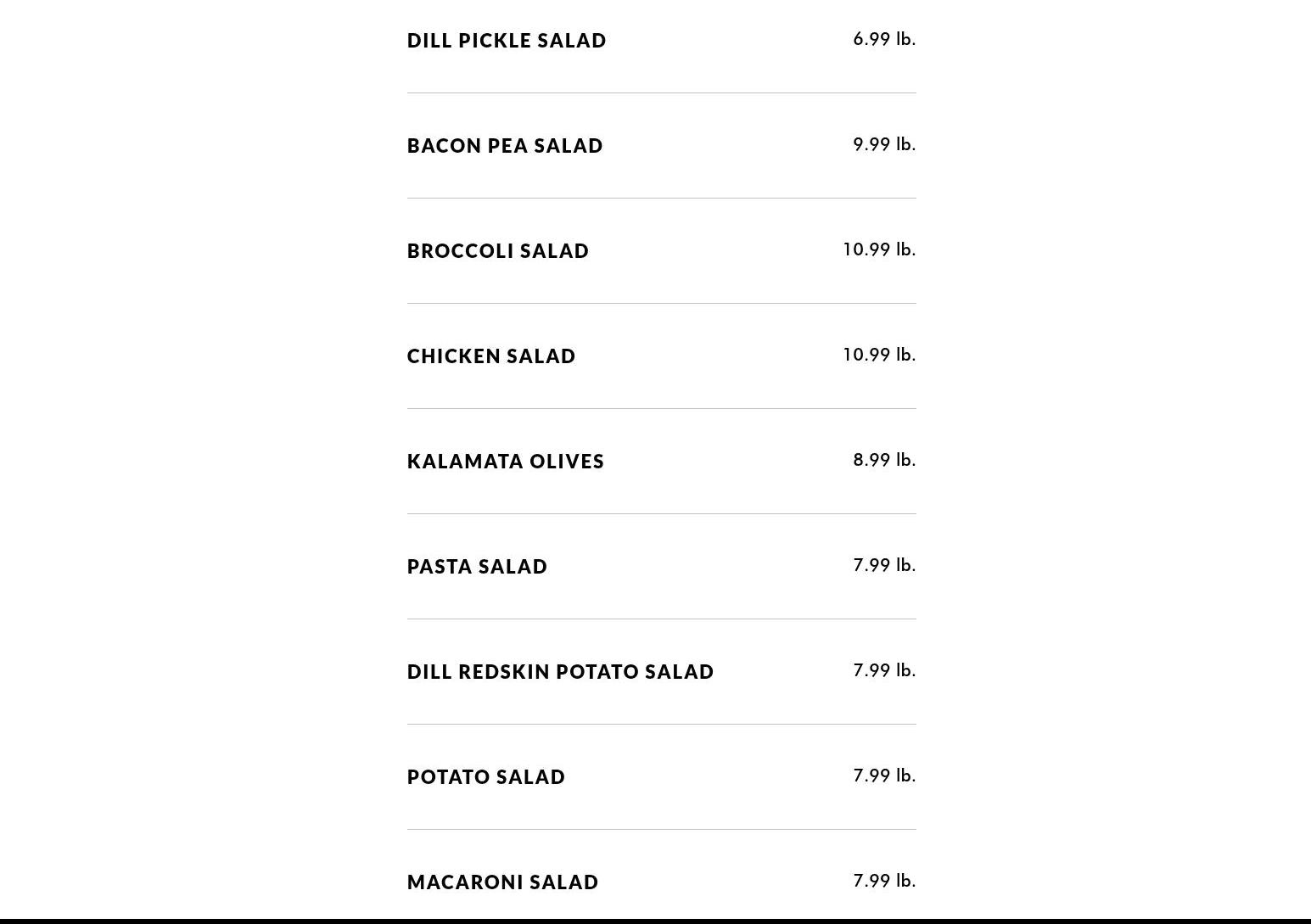 DILL PICKLE SALAD 6.99 lb.

BACON PEA SALAD 9.99 lb.

BROCCOLI SALAD 10.99 lb.

CHICKEN SALAD 10.99 lb.

KALAMATA OLIVES 8.99 lb.

PASTA SALAD 7.99 lb.

DILL REDSKIN POTATO SALAD 7.99 lb.

POTATO SALAD 7.99 lb.

MACARONI SALAD 7.99 lb.